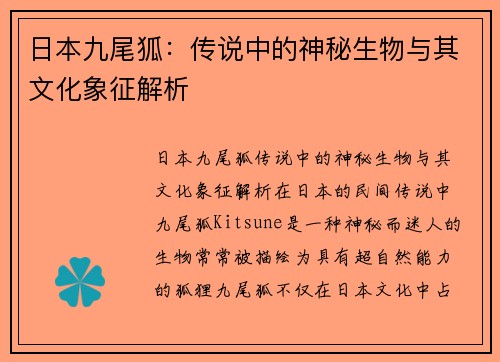 日本九尾狐：传说中的神秘生物与其文化象征解析

日本九尾狐传说中的神秘生物与其文化象征解析在日本的民间传说中九尾狐Kitsune是一种神秘而迷人的生物常常被描绘为具有超自然能力的狐狸九尾狐不仅在日本文化中占